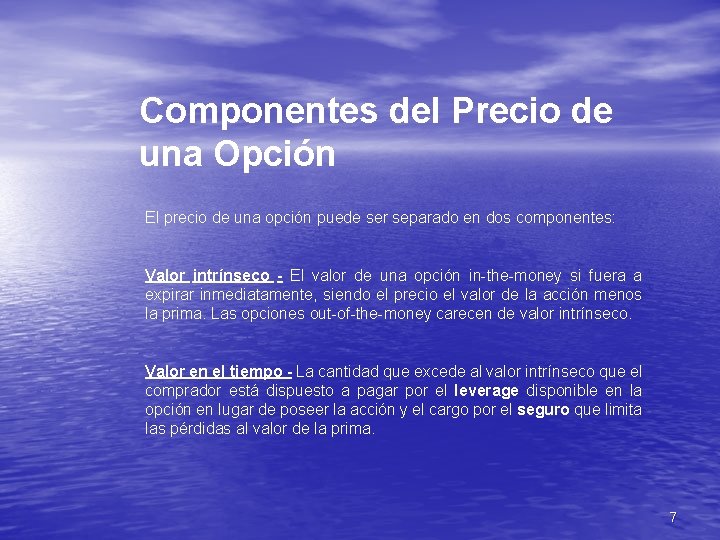 Componentes del Precio de una Opción

El precio de una opción puede ser separado en dos componentes:

Valor intrínseco - El valor de una opción in-the-money si fuera a expirar inmediatamente, siendo el precio el valor de la acción menos la prima. Las opciones out-of-the-money carecen de valor intrínseco.

Valor en el tiempo - La cantidad que excede al valor intrínseco que el comprador está dispuesto a pagar por el leverage disponible en la opción en lugar de poseer la acción y el cargo por el seguro que limita las pérdidas al valor de la prima.

7